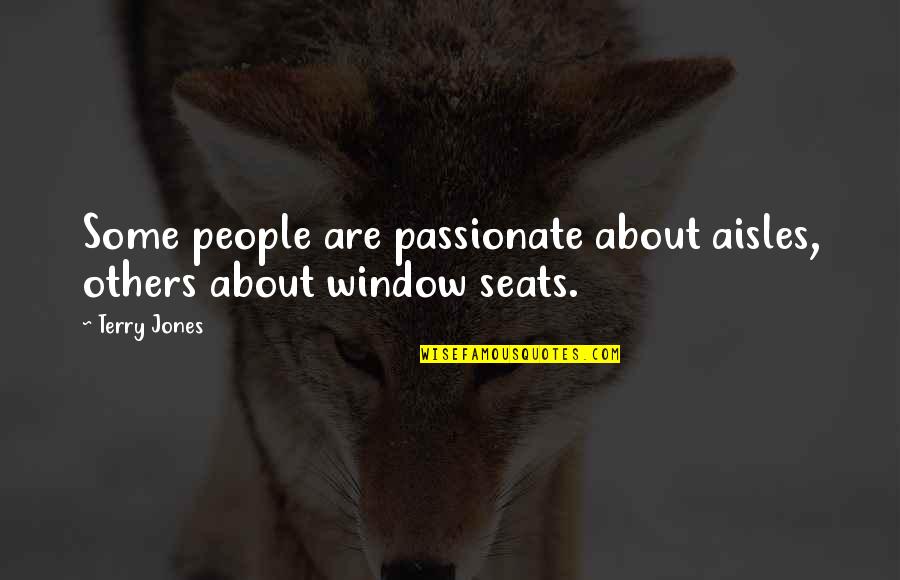 Some people are passionate about aisles, others about window seats.

~ Terry Jones

WISEFAMOUSQUOTES.COM